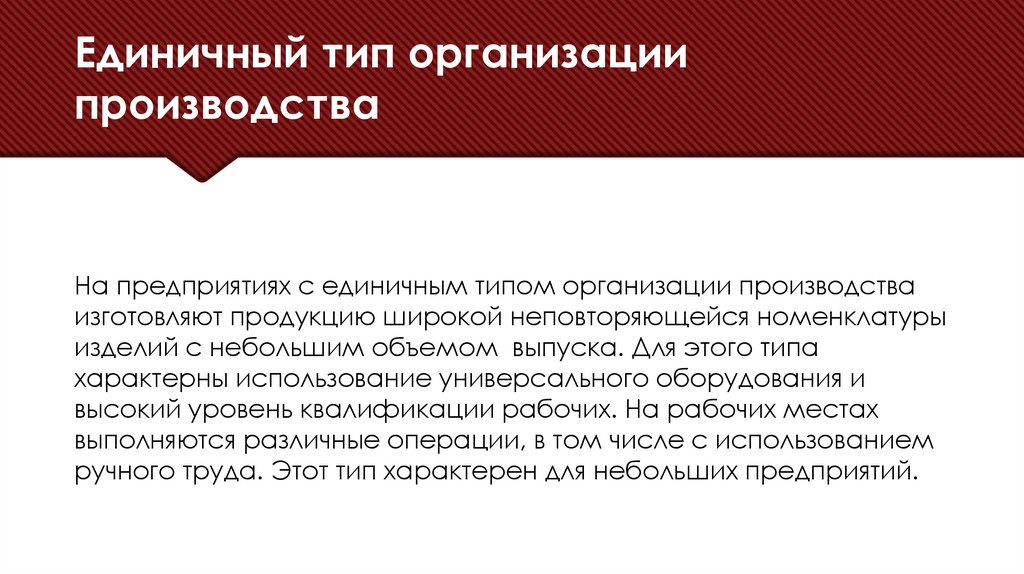 Единичный тип организации производства

На предприятиях с единичным типом организации производства изготовляют продукцию широкой неповторяющейся номенклатуры изделий с небольшим объемом выпуска. Для этого типа характерны использование универсального оборудования и высокий уровень квалификации рабочих. На рабочих местах выполняются различные операции, в том числе с использованием ручного труда. Этот тип характерен для небольших предприятий.